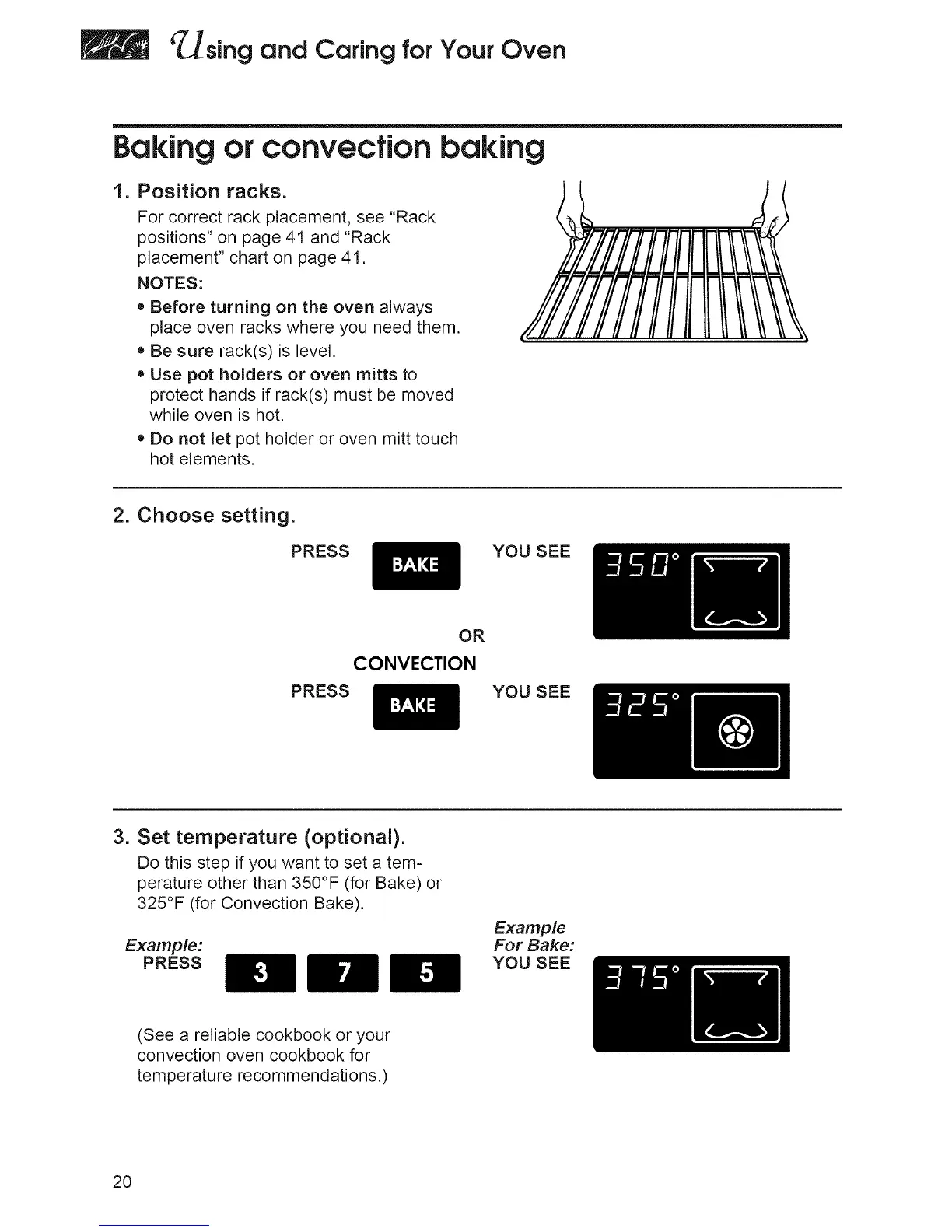 Using and Caring for Your Oven

Baking or convection baking

1. Position racks.

For correct rack placement, see "Rack positions" on page 41 and "Rack placement" chart on page 41.

NOTES:

• Before turning on the oven always place oven racks where you need them.

• Be sure rack(s) is level.

• Use pot holders or oven mitts to protect hands if rack(s) must be moved while oven is hot.

• Do not let pot holder or oven mitt touch hot elements.

2. Choose setting.

PRESS BAKE YOU SEE 350°

OR

CONVECTION

PRESS BAKE YOU SEE 325°

3. Set temperature (optional).

Do this step if you want to set a temperature other than 350°F (for Bake) or 325°F (for Convection Bake).

Example:
PRESS 3 7 5

Example For Bake:
YOU SEE 375°

(See a reliable cookbook or your convection oven cookbook for temperature recommendations.)

20